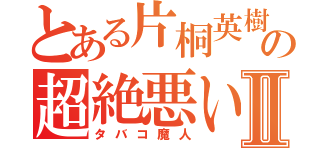 とある片桐英樹の
超絶悪いⅡ
タバコ魔人